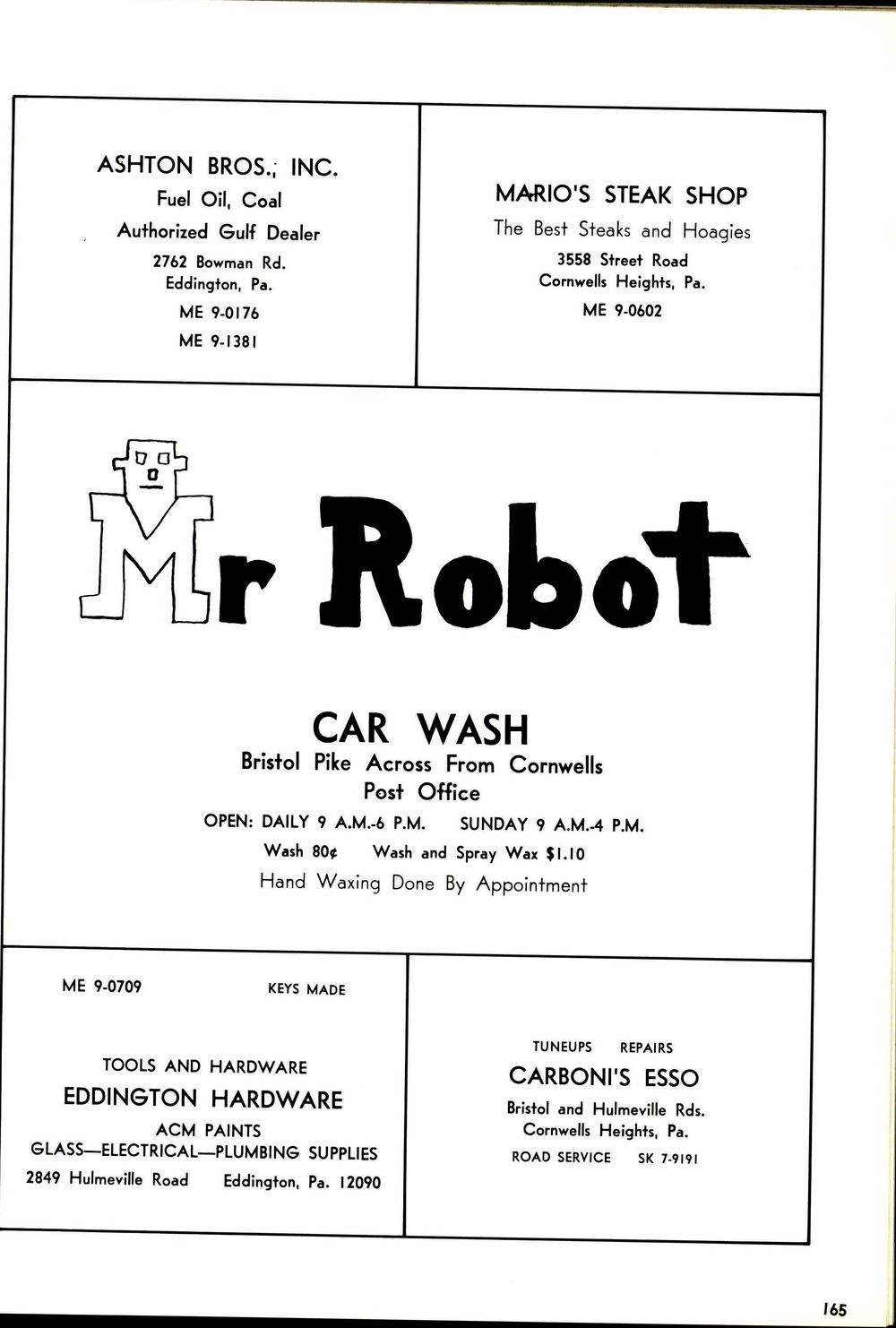 ASHTON BROS., INC.
Fuel Oil, Coal
Authorized Gulf Dealer
2762 Bowman Rd.
Eddington, Pa.
ME 9-0176
ME 9-1381

MARIO'S STEAK SHOP
The Best Steaks and Hoagies
3558 Street Road
Cornwells Heights, Pa.
ME 9-0602

Mr Robot

CAR WASH
Bristol Pike Across From Cornwells Post Office
OPEN: DAILY 9 A.M.-6 P.M. SUNDAY 9 A.M.-4 P.M.
Wash 80¢ Wash and Spray Wax $1.10
Hand Waxing Done By Appointment

ME 9-0709 KEYS MADE

TOOLS AND HARDWARE
EDDINGTON HARDWARE
ACM PAINTS
GLASS—ELECTRICAL—PLUMBING SUPPLIES
2849 Hulmeville Road Eddington, Pa. 12090

TUNEUPS REPAIRS
CARBONI'S ESSO
Bristol and Hulmeville Rds.
Cornwells Heights, Pa.
ROAD SERVICE SK 7-9191

165